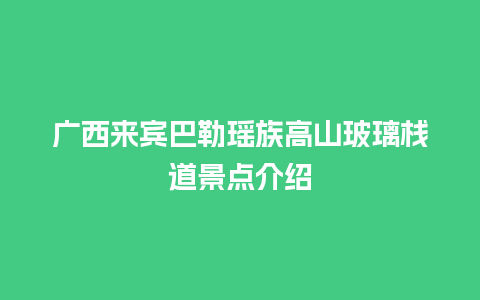 广西来宾巴勒瑶族高山玻璃栈道景点介绍